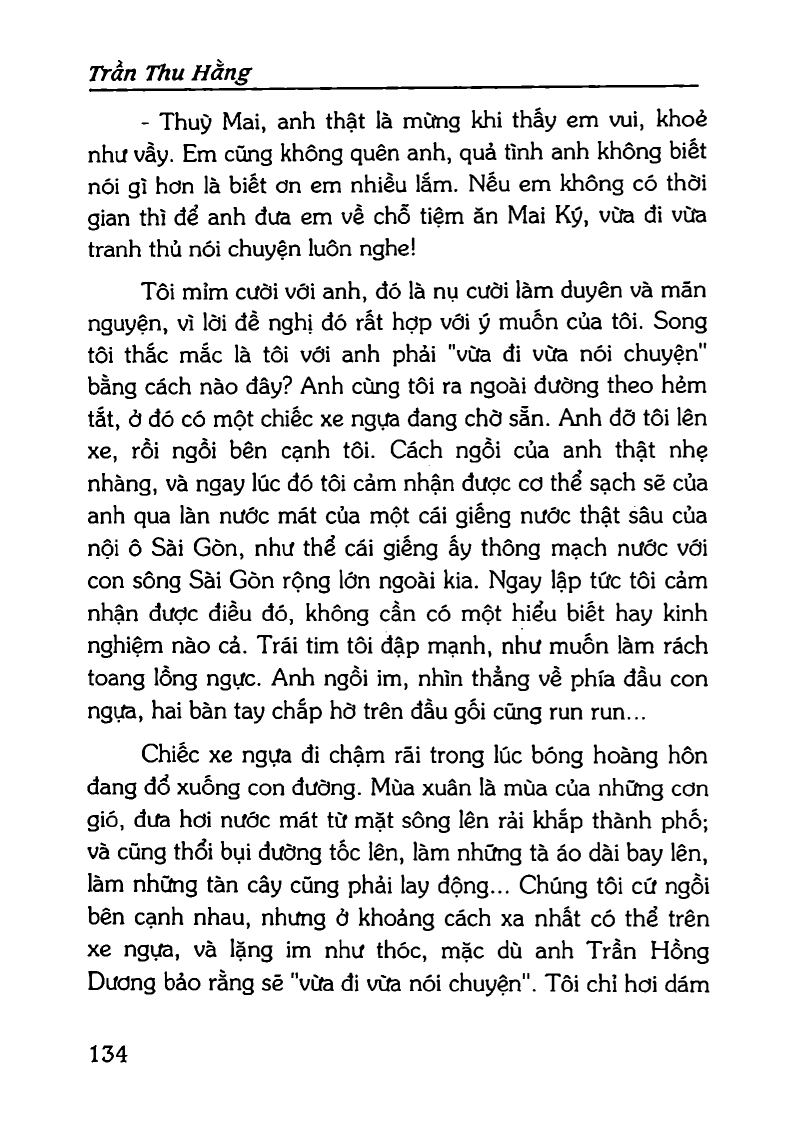 Trần Thu Hằng

- Thuỳ Mai, anh thật là mừng khi thấy em vui, khoẻ như vầy. Em cũng không quên anh, quả tình anh không biết nói gì hơn là biết ơn em nhiều lắm. Nếu em không có thời gian thì để anh đưa em về chỗ tiệm ăn Mai Ký, vừa đi vừa tranh thủ nói chuyện luôn nghe!

Tôi mỉm cười với anh, đó là nụ cười làm duyên và mãn nguyện, vì lời đề nghị đó rất hợp với ý muốn của tôi. Song tôi thắc mắc là tôi với anh phải "vừa đi vừa nói chuyện" bằng cách nào đây? Anh cùng tôi ra ngoài đường theo hẻm tắt, ở đó có một chiếc xe ngựa đang chờ sẵn. Anh đỡ tôi lên xe, rồi ngồi bên cạnh tôi. Cách ngồi của anh thật nhẹ nhàng, và ngay lúc đó tôi cảm nhận được cơ thể sạch sẽ của anh qua làn nước mát của một cái giếng nước thật sâu của nội ô Sài Gòn, như thể cái giếng ấy thông mạch nước với con sông Sài Gòn rộng lớn ngoài kia. Ngay lập tức tôi cảm nhận được điều đó, không cần có một hiểu biết hay kinh nghiệm nào cả. Trái tim tôi đập mạnh, như muốn làm rách toang lồng ngực. Anh ngồi im, nhìn thẳng về phía đầu con ngựa, hai bàn tay chắp hờ trên đầu gối cũng run run...

Chiếc xe ngựa đi chậm rãi trong lúc bóng hoàng hôn đang đổ xuống con đường. Mùa xuân là mùa của những cơn gió, đưa hơi nước mát từ mặt sông lên rải khắp thành phố; và cũng thổi bụi đường tốc lên, làm những tà áo dài bay lên, làm những tàn cây cũng phải lay động... Chúng tôi cứ ngồi bên cạnh nhau, nhưng ở khoảng cách xa nhất có thể trên xe ngựa, và lặng im như thóc, mặc dù anh Trần Hồng Dương bảo rằng sẽ "vừa đi vừa nói chuyện". Tôi chỉ hơi dám

134